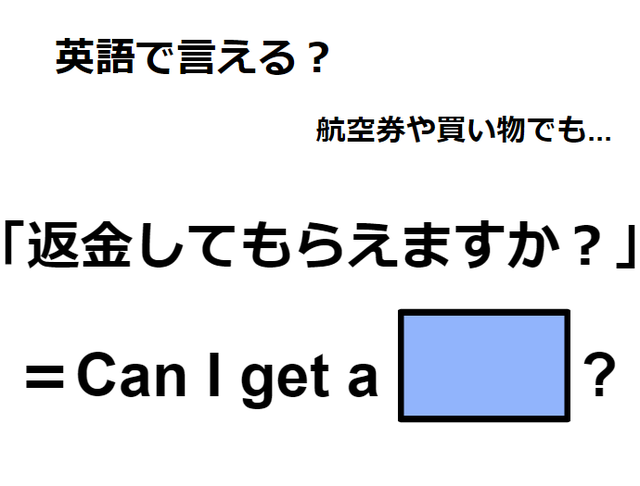 英語で言える？

航空券や買い物でも…

「返金してもらえますか？」

＝Can I get a ?